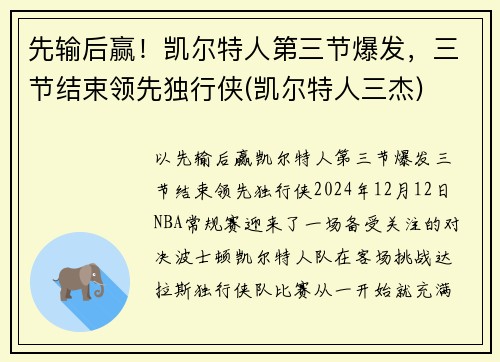 先输后赢！凯尔特人第三节爆发，三节结束领先独行侠(凯尔特人三杰)

以先输后赢凯尔特人第三节爆发三节结束领先独行侠2024年12月12日NBA常规赛迎来了一场备受关注的对决波士顿凯尔特人队在客场挑战达拉斯独行侠队比赛从一开始就充满